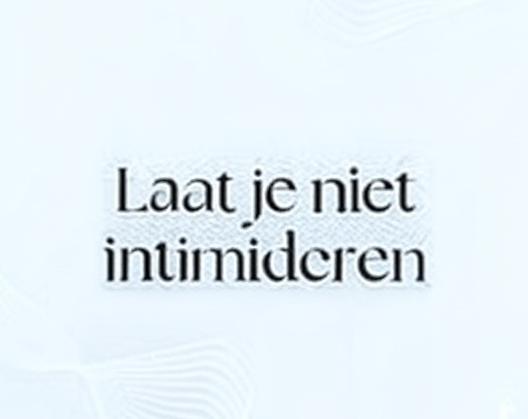 Laat je niet intimideren